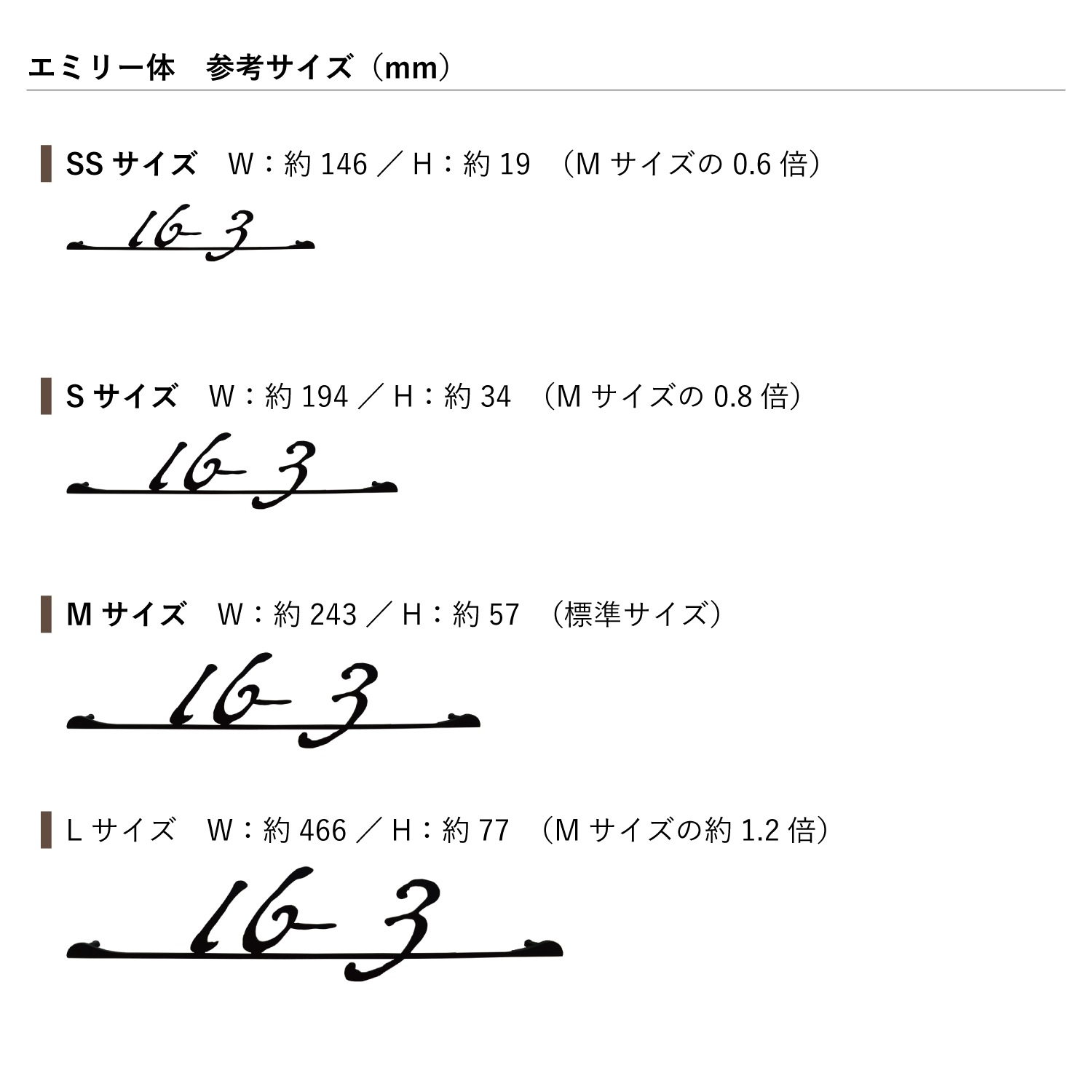 エミリー体　参考サイズ（mm）

SS サイズ　W：約 146 ／ H：約 19 （M サイズの 0.6 倍）

16-3

S サイズ　W：約 194 ／ H：約 34 （M サイズの 0.8 倍）

16-3

M サイズ　W：約 243 ／ H：約 57 （標準サイズ）

16-3

L サイズ　W：約 466 ／ H：約 77 （M サイズの約 1.2 倍）

16-3